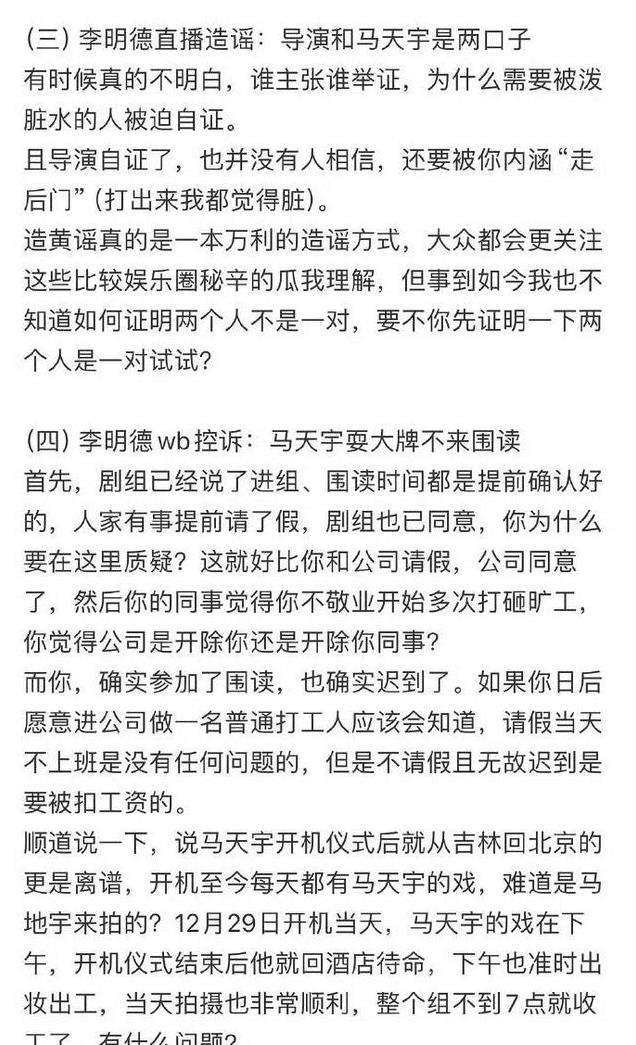 (三) 李明德直播造谣：导演和马天宇是两口子
有时候真的不明白，谁主张谁举证，为什么需要被泼脏水的人被迫自证。
且导演自证了，也并没有人相信，还要被你内涵“走后门”(打出来我都觉得脏)。
造黄谣真的是一本万利的造谣方式，大众都会更关注这些比较娱乐圈秘辛的瓜我理解，但事到如今我也不知道如何证明两个人不是一对，要不你先证明一下两个人是一对试试？

(四) 李明德 wb 控诉：马天宇耍大牌不来围读
首先，剧组已经说了进组、围读时间都是提前确认好的，人家有事提前请了假，剧组也已同意，你为什么要在这里质疑？这就好比你和公司请假，公司同意了，然后你的同事觉得你不敬业开始多次打砸旷工，你觉得公司是开除你还是开除你同事？
而你，确实参加了围读，也确实迟到了。如果你日后愿意进公司做一名普通打工人应该会知道，请假当天不上班是没有任何问题的，但是不请假且无故迟到是要被扣工资的。
顺道说一下，说马天宇开机仪式后就从吉林回北京的更是离谱，开机至今每天都有马天宇的戏，难道是马地宇来拍的？12月29日开机当天，马天宇的戏在下午，开机仪式结束后他就回酒店待命，下午也准时出妆出工，当天拍摄也非常顺利，整个组不到7点就收工了，有什么问题？